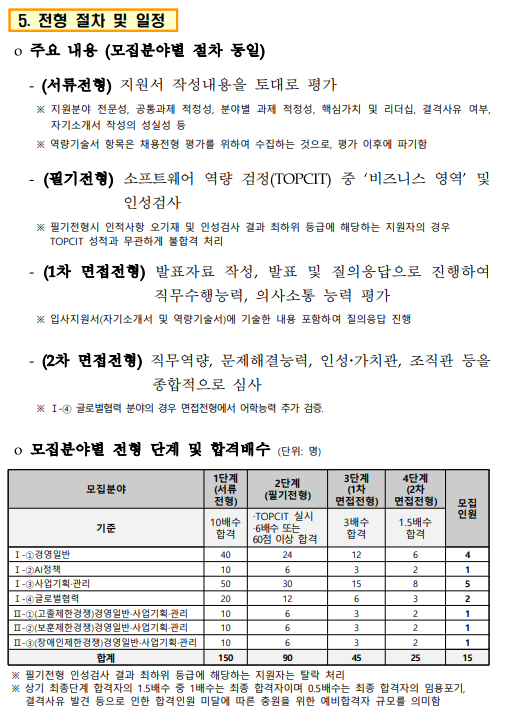 5. 전형 절차 및 일정

o 주요 내용 (모집분야별 절차 동일)

- (서류전형) 지원서 작성내용을 토대로 평가

※ 지원분야 전문성, 공통과제 적정성, 분야별 과제 적정성, 핵심가치 및 리더십, 결격사유 여부, 자기소개서 작성의 성실성 등

※ 역량기술서 항목은 채용전형 평가를 위하여 수집하는 것으로, 평가 이후에 파기함

- (필기전형) 소프트웨어 역량 검정(TOPCIT) 중 '비즈니스 영역' 및 인성검사

※ 필기전형시 인적사항 오기재 및 인성검사 결과 최하위 등급에 해당하는 지원자의 경우 TOPCIT 성적과 무관하게 불합격 처리

- (1차 면접전형) 발표자료 작성, 발표 및 질의응답으로 진행하여 직무수행능력, 의사소통 능력 평가

※ 입사지원서(자기소개서 및 역량기술서)에 기술한 내용 포함하여 질의응답 진행

- (2차 면접전형) 직무역량, 문제해결능력, 인성·가치관, 조직관 등을 종합적으로 심사

※ Ⅰ-④ 글로벌협력 분야의 경우 면접전형에서 어학능력 추가 검증.

o 모집분야별 전형 단계 및 합격배수 (단위: 명)

| 모집분야 | 1단계 (서류 전형) | 2단계 (필기전형) | 3단계 (1차 면접전형) | 4단계 (2차 면접전형) | 모집 인원 |
|---|---|---|---|---|---|
| 기준 | 10배수 합격 | ·TOPCIT 실시 ·6배수 또는 60점 이상 합격 | 3배수 합격 | 1.5배수 합격 | |
| Ⅰ-①경영일반 | 40 | 24 | 12 | 6 | 4 |
| Ⅰ-②AI정책 | 10 | 6 | 3 | 2 | 1 |
| Ⅰ-③사업기획·관리 | 50 | 30 | 15 | 8 | 5 |
| Ⅰ-④글로벌협력 | 20 | 12 | 6 | 3 | 2 |
| Ⅱ-①(고졸제한경쟁)경영일반·사업기획·관리 | 10 | 6 | 3 | 2 | 1 |
| Ⅱ-②(보훈제한경쟁)경영일반·사업기획·관리 | 10 | 6 | 3 | 2 | 1 |
| Ⅱ-③(장애인제한경쟁)경영일반·사업기획·관리 | 10 | 6 | 3 | 2 | 1 |
| 합계 | 150 | 90 | 45 | 25 | 15 |

※ 필기전형 인성검사 결과 최하위 등급에 해당하는 지원자는 탈락 처리
※ 상기 최종단계 합격자의 1.5배수 중 1배수는 최종 합격자이며 0.5배수는 최종 합격자의 임용포기, 결격사유 발견 등으로 인한 합격인원 미달에 따른 충원을 위한 예비합격자 규모를 의미함